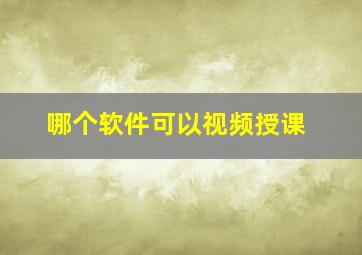 哪个软件可以视频授课